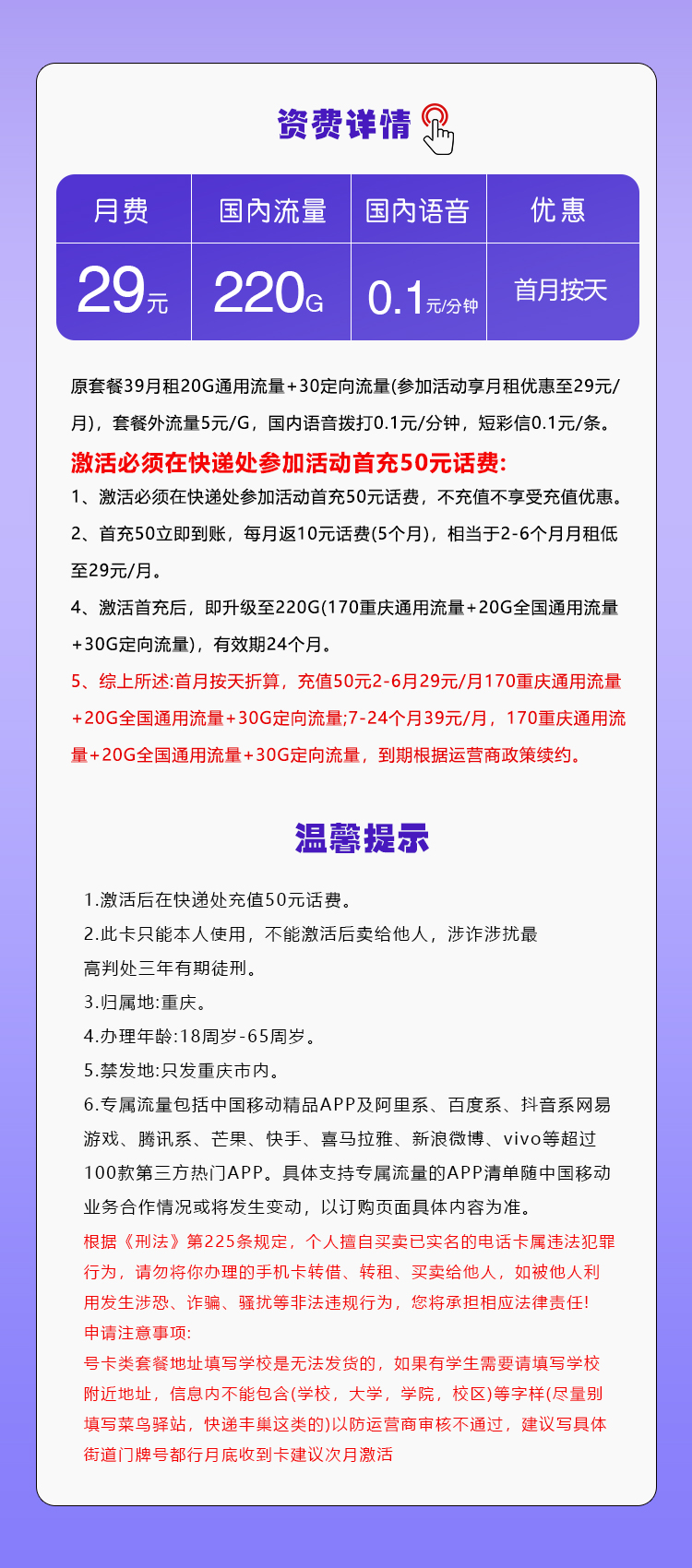 资费详情

| 月费 | 国内流量 | 国内语音 | 优惠 |
|---|---|---|---|
| 29元 | 220G | 0.1元/分钟 | 首月按天 |

原套餐39月租20G通用流量+30定向流量(参加活动享月租优惠至29元/月)，套餐外流量5元/G，国内语音拨打0.1元/分钟，短彩信0.1元/条。

激活必须在快递处参加活动首充50元话费:

1、激活必须在快递处参加活动首充50元话费，不充值不享受充值优惠。

2、首充50立即到账，每月返10元话费(5个月)，相当于2-6个月月租低至29元/月。

4、激活首充后，即升级至220G(170重庆通用流量+20G全国通用流量+30G定向流量)，有效期24个月。

5、综上所述:首月按天折算，充值50元2-6月29元/月170重庆通用流量+20G全国通用流量+30G定向流量;7-24个月39元/月，170重庆通用流量+20G全国通用流量+30G定向流量，到期根据运营商政策续约。

温馨提示

1.激活后在快递处充值50元话费。

2.此卡只能本人使用，不能激活后卖给他人，涉诈涉扰最高判处三年有期徒刑。

3.归属地:重庆。

4.办理年龄:18周岁-65周岁。

5.禁发地:只发重庆市内。

6.专属流量包括中国移动精品APP及阿里系、百度系、抖音系网易游戏、腾讯系、芒果、快手、喜马拉雅、新浪微博、vivo等超过100款第三方热门APP。具体支持专属流量的APP清单随中国移动业务合作情况或将发生变动，以订购页面具体内容为准。

根据《刑法》第225条规定，个人擅自买卖已实名的电话卡属违法犯罪行为，请勿将你办理的手机卡转借、转租、买卖给他人，如被他人利用发生涉恐、诈骗、骚扰等非法违规行为，您将承担相应法律责任!

申请注意事项:

号卡类套餐地址填写学校是无法发货的，如果有学生需要请填写学校附近地址，信息内不能包含(学校，大学，学院，校区)等字样(尽量别填写菜鸟驿站，快递丰巢这类的)以防运营商审核不通过，建议写具体街道门牌号都行月底收到卡建议次月激活